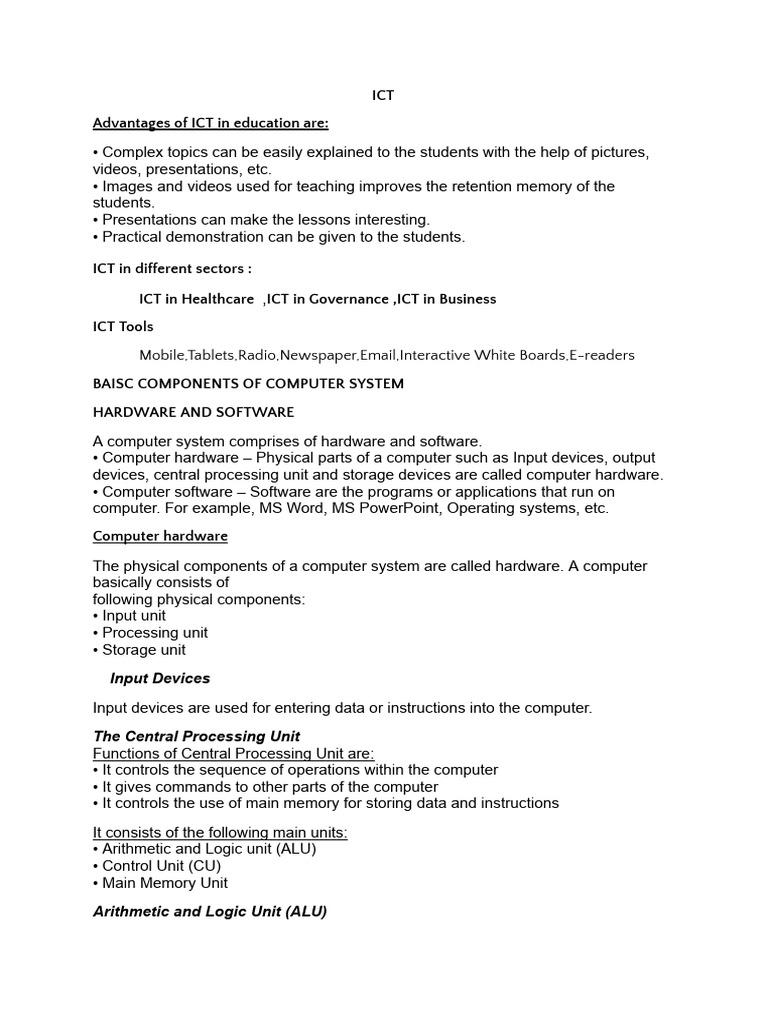 ICT

Advantages of ICT in education are:

• Complex topics can be easily explained to the students with the help of pictures, videos, presentations, etc.
• Images and videos used for teaching improves the retention memory of the students.
• Presentations can make the lessons interesting.
• Practical demonstration can be given to the students.

ICT in different sectors :

ICT in Healthcare ,ICT in Governance ,ICT in Business

ICT Tools

Mobile,Tablets,Radio,Newspaper,Email,Interactive White Boards,E-readers

BAISC COMPONENTS OF COMPUTER SYSTEM

HARDWARE AND SOFTWARE

A computer system comprises of hardware and software.
• Computer hardware – Physical parts of a computer such as Input devices, output devices, central processing unit and storage devices are called computer hardware.
• Computer software – Software are the programs or applications that run on computer. For example, MS Word, MS PowerPoint, Operating systems, etc.

Computer hardware

The physical components of a computer system are called hardware. A computer basically consists of
following physical components:
• Input unit
• Processing unit
• Storage unit

Input Devices

Input devices are used for entering data or instructions into the computer.

The Central Processing Unit
Functions of Central Processing Unit are:
• It controls the sequence of operations within the computer
• It gives commands to other parts of the computer
• It controls the use of main memory for storing data and instructions

It consists of the following main units:
• Arithmetic and Logic unit (ALU)
• Control Unit (CU)
• Main Memory Unit

Arithmetic and Logic Unit (ALU)